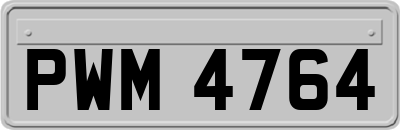 PWM 4764